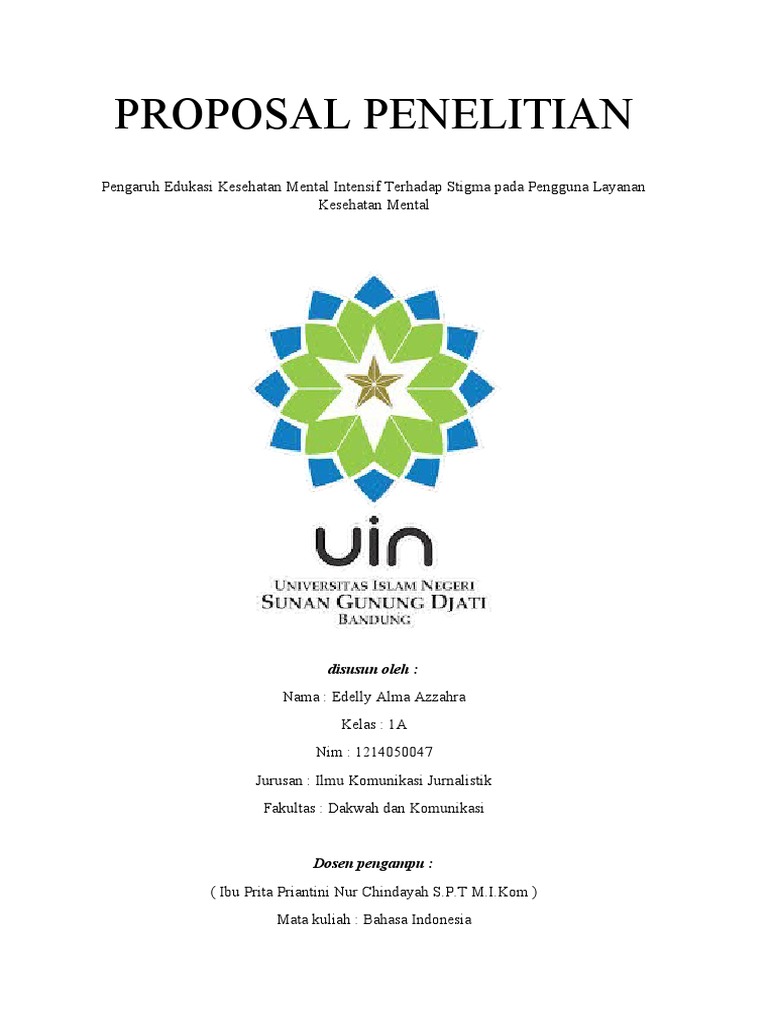 PROPOSAL PENELITIAN

Pengaruh Edukasi Kesehatan Mental Intensif Terhadap Stigma pada Pengguna Layanan Kesehatan Mental

uin
UNIVERSITAS ISLAM NEGERI
SUNAN GUNUNG DJATI
BANDUNG

disusun oleh :

Nama : Edelly Alma Azzahra

Kelas : 1A

Nim : 1214050047

Jurusan : Ilmu Komunikasi Jurnalistik

Fakultas : Dakwah dan Komunikasi

Dosen pengampu :

( Ibu Prita Priantini Nur Chindayah S.P.T M.I.Kom )

Mata kuliah : Bahasa Indonesia